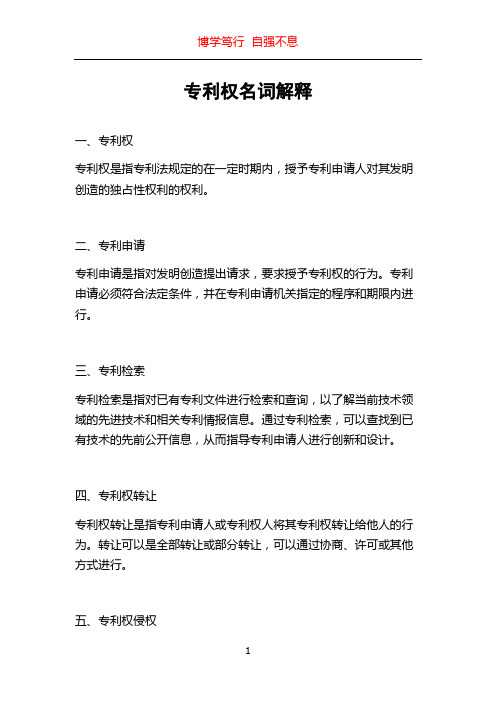 博学笃行 自强不息

专利权名词解释

一、专利权

专利权是指专利法规定的在一定时期内，授予专利申请人对其发明创造的独占性权利的权利。

二、专利申请

专利申请是指对发明创造提出请求，要求授予专利权的行为。专利申请必须符合法定条件，并在专利申请机关指定的程序和期限内进行。

三、专利检索

专利检索是指对已有专利文件进行检索和查询，以了解当前技术领域的先进技术和相关专利情报信息。通过专利检索，可以查找到已有技术的先前公开信息，从而指导专利申请人进行创新和设计。

四、专利权转让

专利权转让是指专利申请人或专利权人将其专利权转让给他人的行为。转让可以是全部转让或部分转让，可以通过协商、许可或其他方式进行。

五、专利权侵权

1